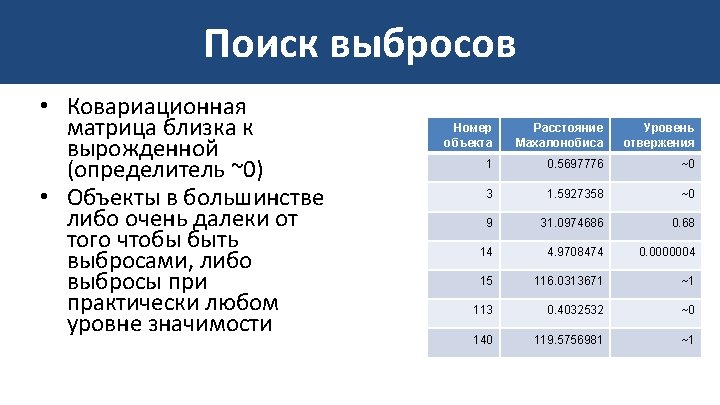 Поиск выбросов

• Ковариационная матрица близка к вырожденной (определитель ~0)
• Объекты в большинстве либо очень далеки от того чтобы быть выбросами, либо выбросы при практически любом уровне значимости

| Номер объекта | Расстояние Махалонобиса | Уровень отвержения |
|---|---|---|
| 1 | 0.5697776 | ~0 |
| 3 | 1.5927358 | ~0 |
| 9 | 31.0974686 | 0.68 |
| 14 | 4.9708474 | 0.0000004 |
| 15 | 116.0313671 | ~1 |
| 113 | 0.4032532 | ~0 |
| 140 | 119.5756981 | ~1 |